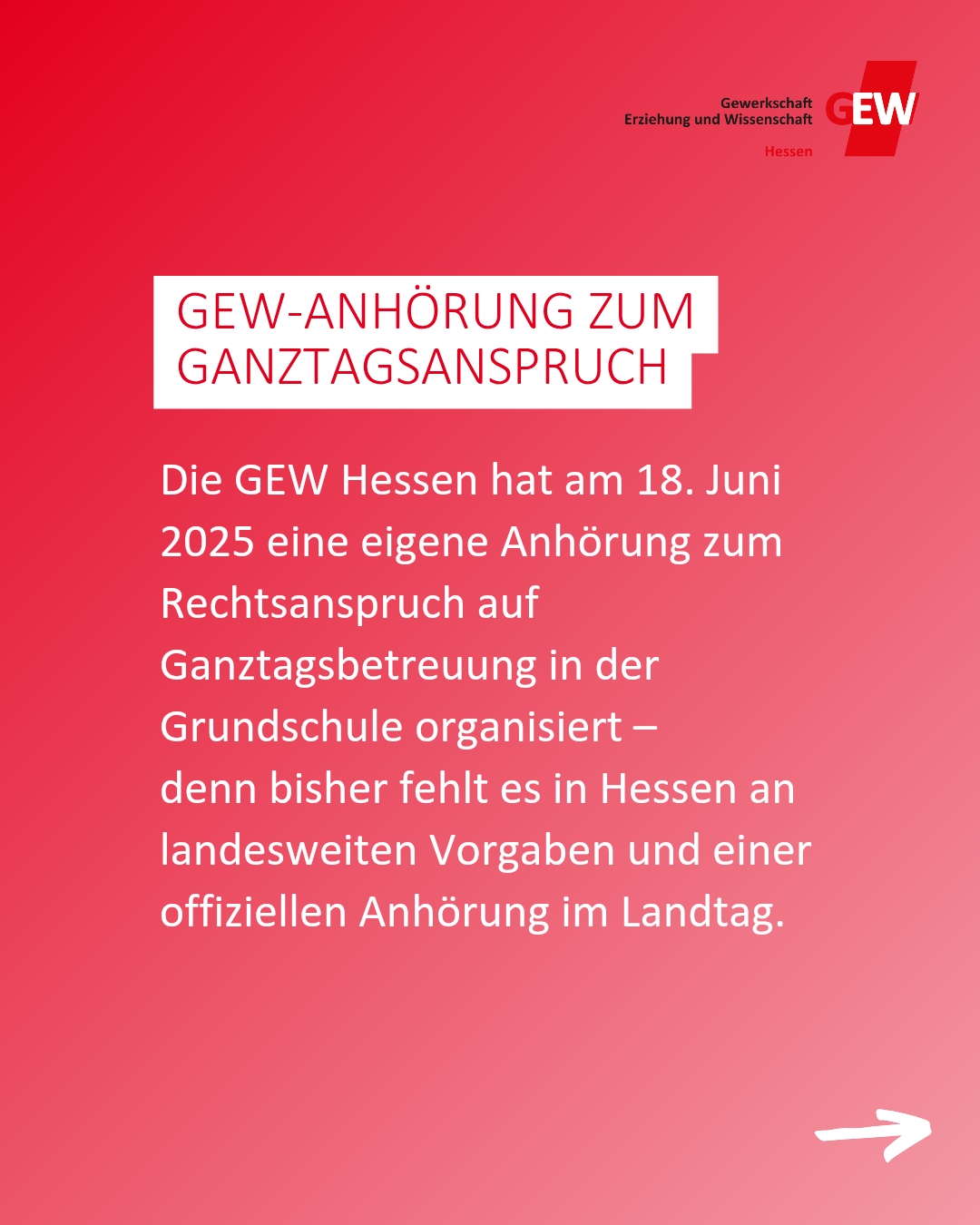 Gewerkschaft
Erziehung und Wissenschaft
Hessen
GEW

GEW-ANHÖRUNG ZUM
GANZTAGSANSPRUCH

Die GEW Hessen hat am 18. Juni 2025 eine eigene Anhörung zum Rechtsanspruch auf Ganztagsbetreuung in der Grundschule organisiert – denn bisher fehlt es in Hessen an landesweiten Vorgaben und einer offiziellen Anhörung im Landtag.